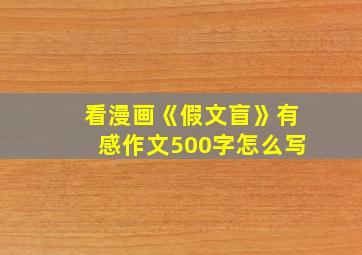 看漫画《假文盲》有感作文500字怎么写